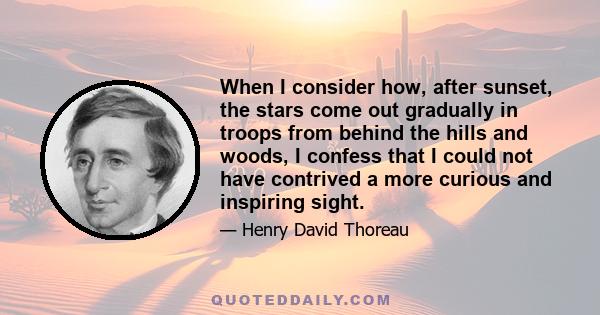 When I consider how, after sunset, the stars come out gradually in troops from behind the hills and woods, I confess that I could not have contrived a more curious and inspiring sight.

— Henry David Thoreau

QUOTEDDAILY.COM